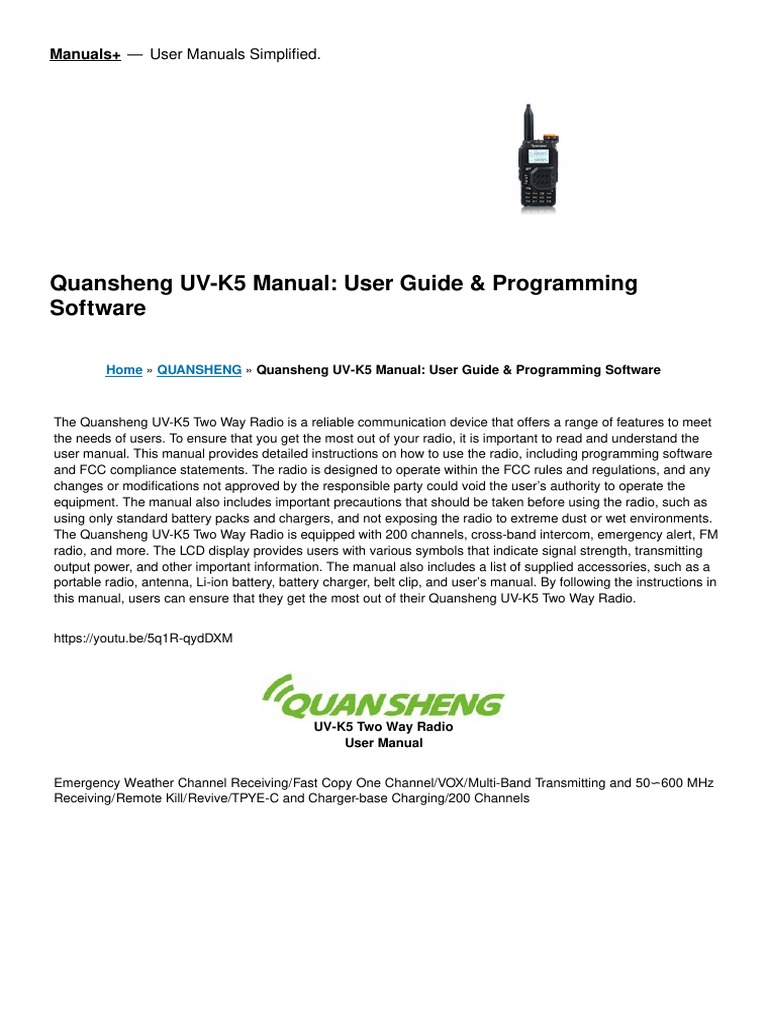 Manuals+ — User Manuals Simplified.

Quansheng UV-K5 Manual: User Guide & Programming Software

Home » QUANSHENG » Quansheng UV-K5 Manual: User Guide & Programming Software

The Quansheng UV-K5 Two Way Radio is a reliable communication device that offers a range of features to meet the needs of users. To ensure that you get the most out of your radio, it is important to read and understand the user manual. This manual provides detailed instructions on how to use the radio, including programming software and FCC compliance statements. The radio is designed to operate within the FCC rules and regulations, and any changes or modifications not approved by the responsible party could void the user's authority to operate the equipment. The manual also includes important precautions that should be taken before using the radio, such as using only standard battery packs and chargers, and not exposing the radio to extreme dust or wet environments. The Quansheng UV-K5 Two Way Radio is equipped with 200 channels, cross-band intercom, emergency alert, FM radio, and more. The LCD display provides users with various symbols that indicate signal strength, transmitting output power, and other important information. The manual also includes a list of supplied accessories, such as a portable radio, antenna, Li-ion battery, battery charger, belt clip, and user's manual. By following the instructions in this manual, users can ensure that they get the most out of their Quansheng UV-K5 Two Way Radio.

https://youtu.be/5q1R-qydDXM

QUANSHENG
UV-K5 Two Way Radio
User Manual

Emergency Weather Channel Receiving/Fast Copy One Channel/VOX/Multi-Band Transmitting and 50~600 MHz Receiving/Remote Kill/Revive/TPYE-C and Charger-base Charging/200 Channels